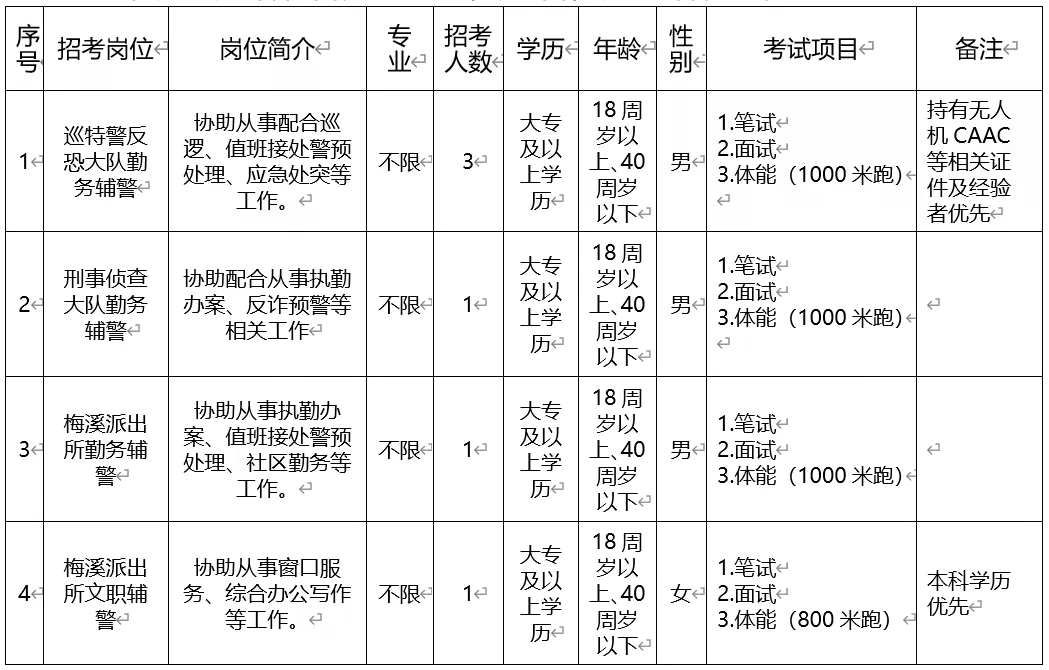 | 序号 | 招考岗位 | 岗位简介 | 专业 | 招考人数 | 学历 | 年龄 | 性别 | 考试项目 | 备注 |
|---|---|---|---|---|---|---|---|---|---|
| 1 | 巡特警反恐大队勤务辅警 | 协助从事配合巡逻、值班接处警预处理、应急处突等工作。 | 不限 | 3 | 大专及以上学历 | 18周岁以上、40周岁以下 | 男 | 1.笔试 2.面试 3.体能（1000米跑） | 持有无人机CAAC等相关证件及经验者优先 |
| 2 | 刑事侦查大队勤务辅警 | 协助配合从事执勤办案、反诈预警等相关工作 | 不限 | 1 | 大专及以上学历 | 18周岁以上、40周岁以下 | 男 | 1.笔试 2.面试 3.体能（1000米跑） | |
| 3 | 梅溪派出所勤务辅警 | 协助从事执勤办案、值班接处警预处理、社区勤务等工作。 | 不限 | 1 | 大专及以上学历 | 18周岁以上、40周岁以下 | 男 | 1.笔试 2.面试 3.体能（1000米跑） | |
| 4 | 梅溪派出所文职辅警 | 协助从事窗口服务、综合办公写作等工作。 | 不限 | 1 | 大专及以上学历 | 18周岁以上、40周岁以下 | 女 | 1.笔试 2.面试 3.体能（800米跑） | 本科学历优先 |